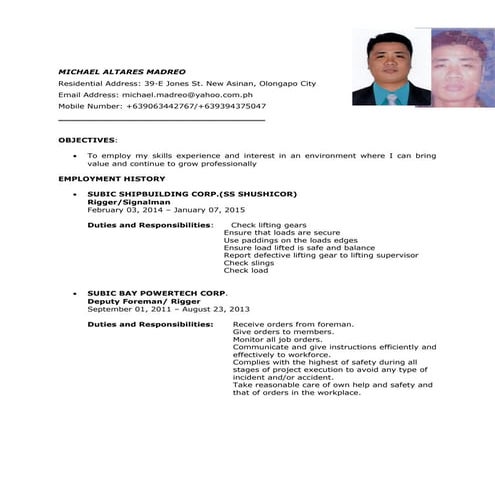 MICHAEL ALTARES MADREO
Residential Address: 39-E Jones St. New Asinan, Olongapo City
Email Address: michael.madreo@yahoo.com.ph
Mobile Number: +639063442767/+639394375047

OBJECTIVES:

• To employ my skills experience and interest in an environment where I can bring value and continue to grow professionally

EMPLOYMENT HISTORY

• SUBIC SHIPBUILDING CORP.(SS SHUSHICOR)
Rigger/Signalman
February 03, 2014 – January 07, 2015

Duties and Responsibilities: Check lifting gears
Ensure that loads are secure
Use paddings on the loads edges
Ensure load lifted is safe and balance
Report defective lifting gear to lifting supervisor
Check slings
Check load

• SUBIC BAY POWERTECH CORP.
Deputy Foreman/ Rigger
September 01, 2011 – August 23, 2013

Duties and Responsibilities: Receive orders from foreman.
Give orders to members.
Monitor all job orders.
Communicate and give instructions efficiently and effectively to workforce.
Complies with the highest of safety during all stages of project execution to avoid any type of incident and/or accident.
Take reasonable care of own help and safety and that of orders in the workplace.